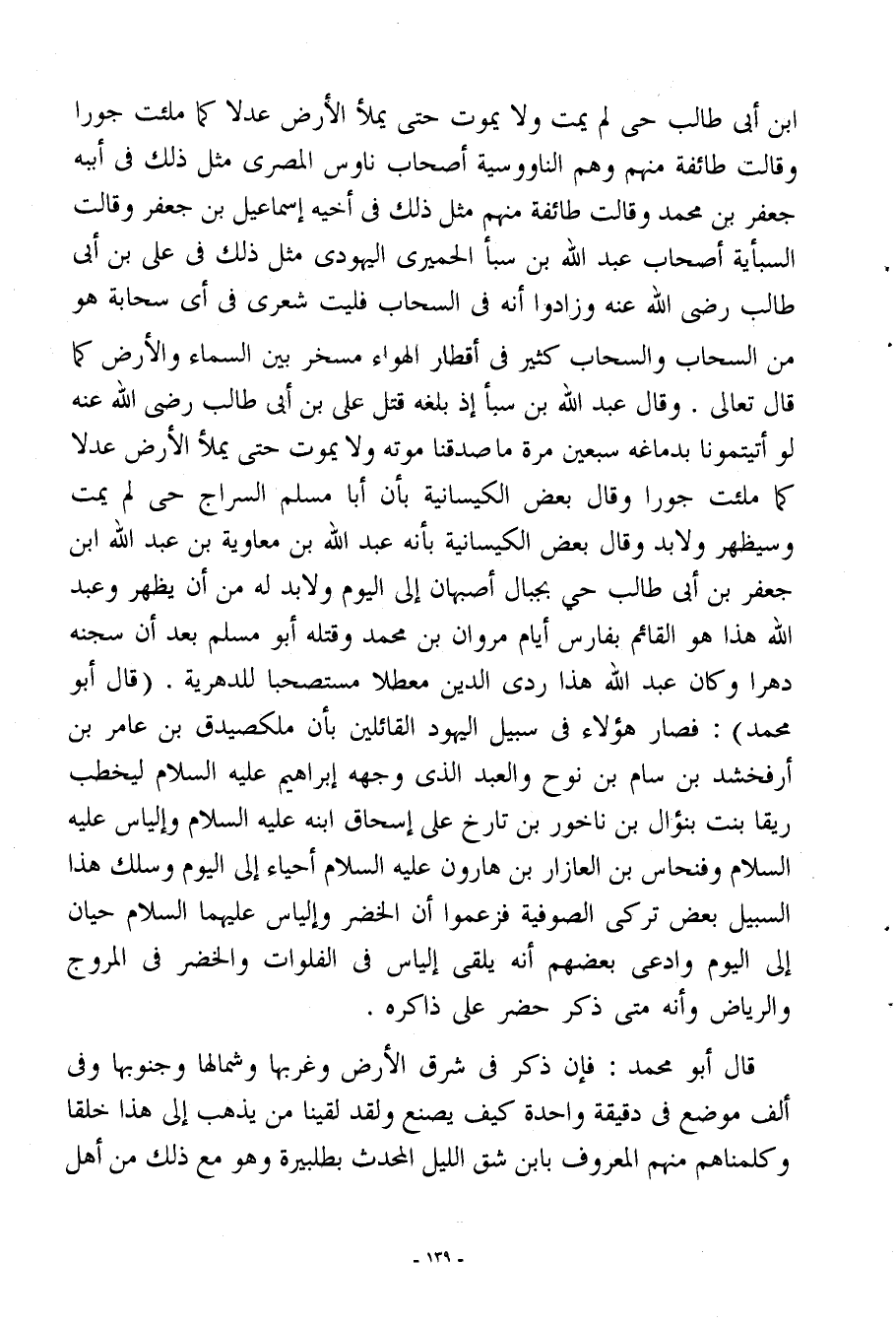 ابن أبى طالب حى لم يمت ولا يموت حتى يملأ الأرض عدلا كما ملئت جورا وقالت طائفة منهم وهم الناووسية أصحاب ناوس المصرى مثل ذلك فى أبيه جعفر بن محمد وقالت طائفة منهم مثل ذلك فى أخيه إسماعيل بن جعفر وقالت السبأية أصحاب عبد الله بن سبأ الحميرى اليهودى مثل ذلك فى على بن أبى طالب رضى الله عنه وزادوا أنه فى السحاب فليت شعرى فى أى سحابة هو من السحاب والسحاب كثير فى أقطار الهواء مسخر بين السماء والأرض كما قال تعالى . وقال عبد الله بن سبأ إذ بلغه قتل على بن أبى طالب رضى الله عنه لو أتيتمونا بدماغه سبعين مرة ماصدقنا موته ولا يموت حتى يملأ الأرض عدلا كما ملئت جورا وقال بعض الكيسانية بأن أبا مسلم السراج حى لم يمت وسيظهر ولابد وقال بعض الكيسانية بأنه عبد الله بن معاوية بن عبد الله ابن جعفر بن أبى طالب حي بجبال أصبهان إلى اليوم ولابد له من أن يظهر وعبد الله هذا هو القائم بفارس أيام مروان بن محمد وقتله أبو مسلم بعد أن سجنه دهرا وكان عبد الله هذا ردى الدين معطلا مستصحبا للدهرية . (قال أبو محمد) : فصار هؤلاء فى سبيل اليهود القائلين بأن ملكصيدق بن عامر بن أرفخشد بن سام بن نوح والعبد الذى وجهه إبراهيم عليه السلام ليخطب ريقا بنت بنؤال بن ناخور بن تارخ على إسحاق ابنه عليه السلام وإلياس عليه السلام وفنحاس بن العازار بن هارون عليه السلام أحياء إلى اليوم وسلك هذا السبيل بعض تركى الصوفية فزعموا أن الخضر وإلياس عليهما السلام حيان إلى اليوم وادعى بعضهم أنه يلقى إلياس فى الفلوات والخضر فى المروج والرياض وأنه متى ذكر حضر على ذاكره .

قال أبو محمد : فإن ذكر فى شرق الأرض وغربها وشمالها وجنوبها وفى ألف موضع فى دقيقة واحدة كيف يصنع ولقد لقينا من يذهب إلى هذا خلقا وكلمناهم منهم المعروف بابن شق الليل المحدث بطلبيرة وهو مع ذلك من أهل

- ١٣٩ -